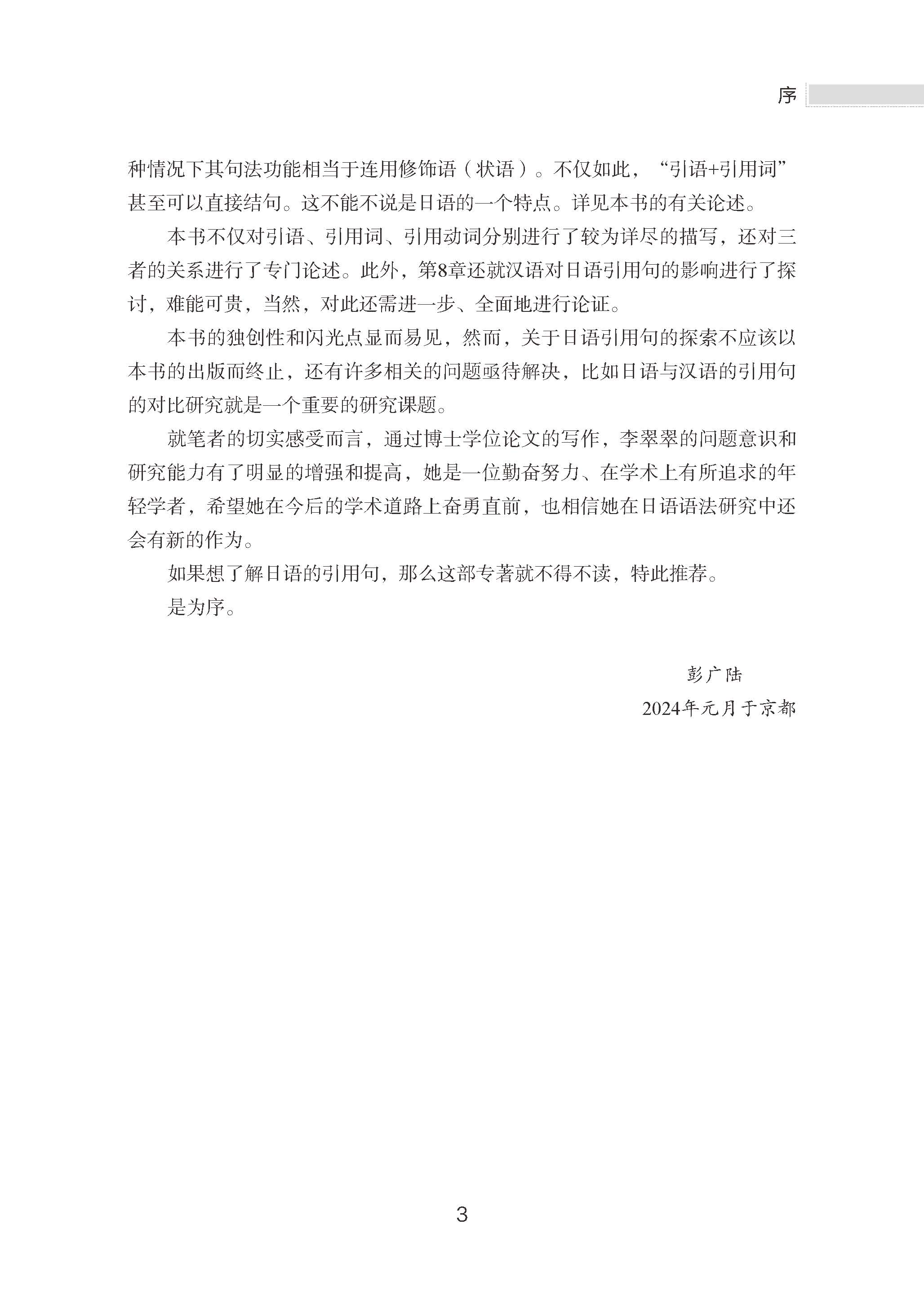 序

种情况下其句法功能相当于连用修饰语（状语）。不仅如此，“引语+引用词”甚至可以直接结句。这不能不说是日语的一个特点。详见本书的有关论述。

本书不仅对引语、引用词、引用动词分别进行了较为详尽的描写，还对三者的关系进行了专门论述。此外，第8章还就汉语对日语引用句的影响进行了探讨，难能可贵，当然，对此还需进一步、全面地进行论证。

本书的独创性和闪光点显而易见，然而，关于日语引用句的探索不应该以本书的出版而终止，还有许多相关的问题亟待解决，比如日语与汉语的引用句的对比研究就是一个重要的研究课题。

就笔者的切实感受而言，通过博士学位论文的写作，李翠翠的问题意识和研究能力有了明显的增强和提高，她是一位勤奋努力、在学术上有所追求的年轻学者，希望她在今后的学术道路上奋勇直前，也相信她在日语语法研究中还会有新的作为。

如果想了解日语的引用句，那么这部专著就不得不读，特此推荐。

是为序。

彭广陆
2024年元月于京都

3